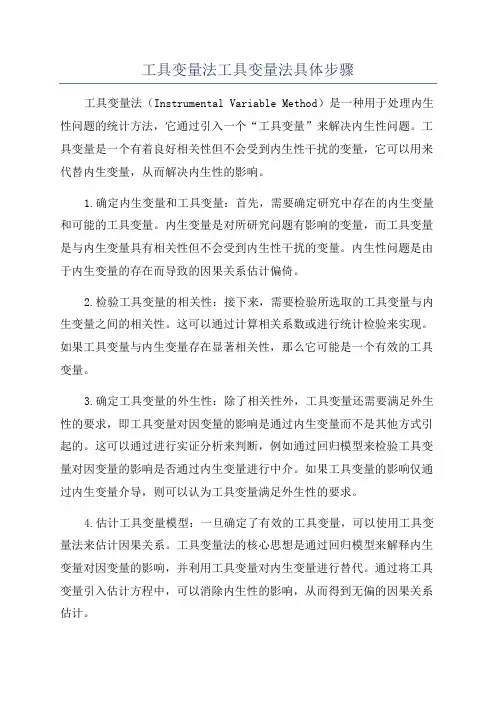 工具变量法工具变量法具体步骤

工具变量法（Instrumental Variable Method）是一种用于处理内生性问题的统计方法，它通过引入一个“工具变量”来解决内生性问题。工具变量是一个有着良好相关性但不会受到内生性干扰的变量，它可以用来代替内生变量，从而解决内生性的影响。

1.确定内生变量和工具变量：首先，需要确定研究中存在的内生变量和可能的工具变量。内生变量是对所研究问题有影响的变量，而工具变量是与内生变量具有相关性但不会受到内生性干扰的变量。内生性问题是由于内生变量的存在而导致的因果关系估计偏倚。

2.检验工具变量的相关性：接下来，需要检验所选取的工具变量与内生变量之间的相关性。这可以通过计算相关系数或进行统计检验来实现。如果工具变量与内生变量存在显著相关性，那么它可能是一个有效的工具变量。

3.确定工具变量的外生性：除了相关性外，工具变量还需要满足外生性的要求，即工具变量对因变量的影响是通过内生变量而不是其他方式引起的。这可以通过进行实证分析来判断，例如通过回归模型来检验工具变量对因变量的影响是否通过内生变量进行中介。如果工具变量的影响仅通过内生变量介导，则可以认为工具变量满足外生性的要求。

4.估计工具变量模型：一旦确定了有效的工具变量，可以使用工具变量法来估计因果关系。工具变量法的核心思想是通过回归模型来解释内生变量对因变量的影响，并利用工具变量对内生变量进行替代。通过将工具变量引入估计方程中，可以消除内生性的影响，从而得到无偏的因果关系估计。